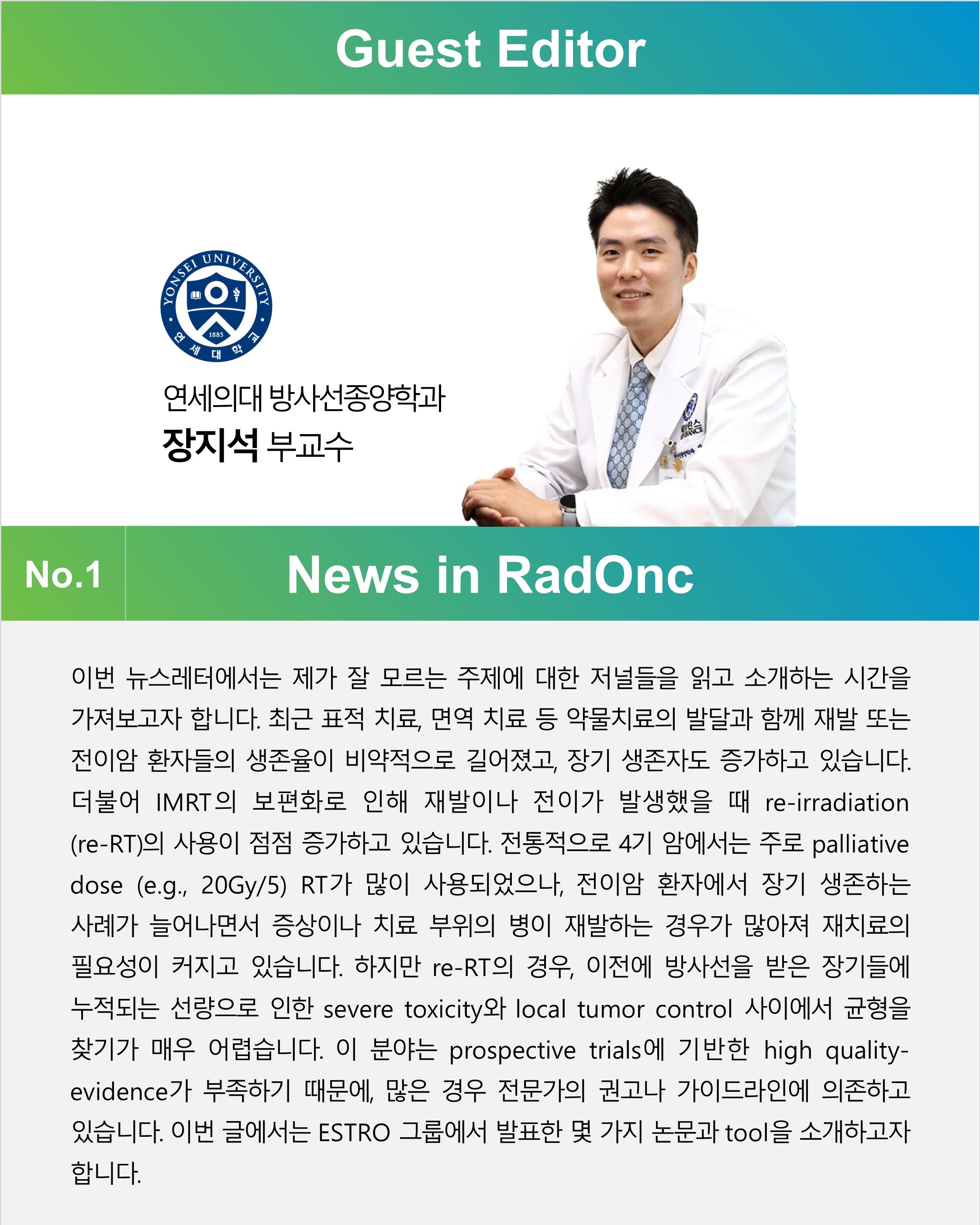 Guest Editor

YONSEI UNIVERSITY
1885
연세대학교

연세의대 방사선종양학과
장지석 부교수

No.1

News in RadOnc

이번 뉴스레터에서는 제가 잘 모르는 주제에 대한 저널들을 읽고 소개하는 시간을 가져보고자 합니다. 최근 표적 치료, 면역 치료 등 약물치료의 발달과 함께 재발 또는 전이암 환자들의 생존율이 비약적으로 길어졌고, 장기 생존자도 증가하고 있습니다. 더불어 IMRT의 보편화로 인해 재발이나 전이가 발생했을 때 re-irradiation (re-RT)의 사용이 점점 증가하고 있습니다. 전통적으로 4기 암에서는 주로 palliative dose (e.g., 20Gy/5) RT가 많이 사용되었으나, 전이암 환자에서 장기 생존하는 사례가 늘어나면서 증상이나 치료 부위의 병이 재발하는 경우가 많아져 재치료의 필요성이 커지고 있습니다. 하지만 re-RT의 경우, 이전에 방사선을 받은 장기들에 누적되는 선량으로 인한 severe toxicity와 local tumor control 사이에서 균형을 찾기가 매우 어렵습니다. 이 분야는 prospective trials에 기반한 high quality-evidence가 부족하기 때문에, 많은 경우 전문가의 권고나 가이드라인에 의존하고 있습니다. 이번 글에서는 ESTRO 그룹에서 발표한 몇 가지 논문과 tool을 소개하고자 합니다.